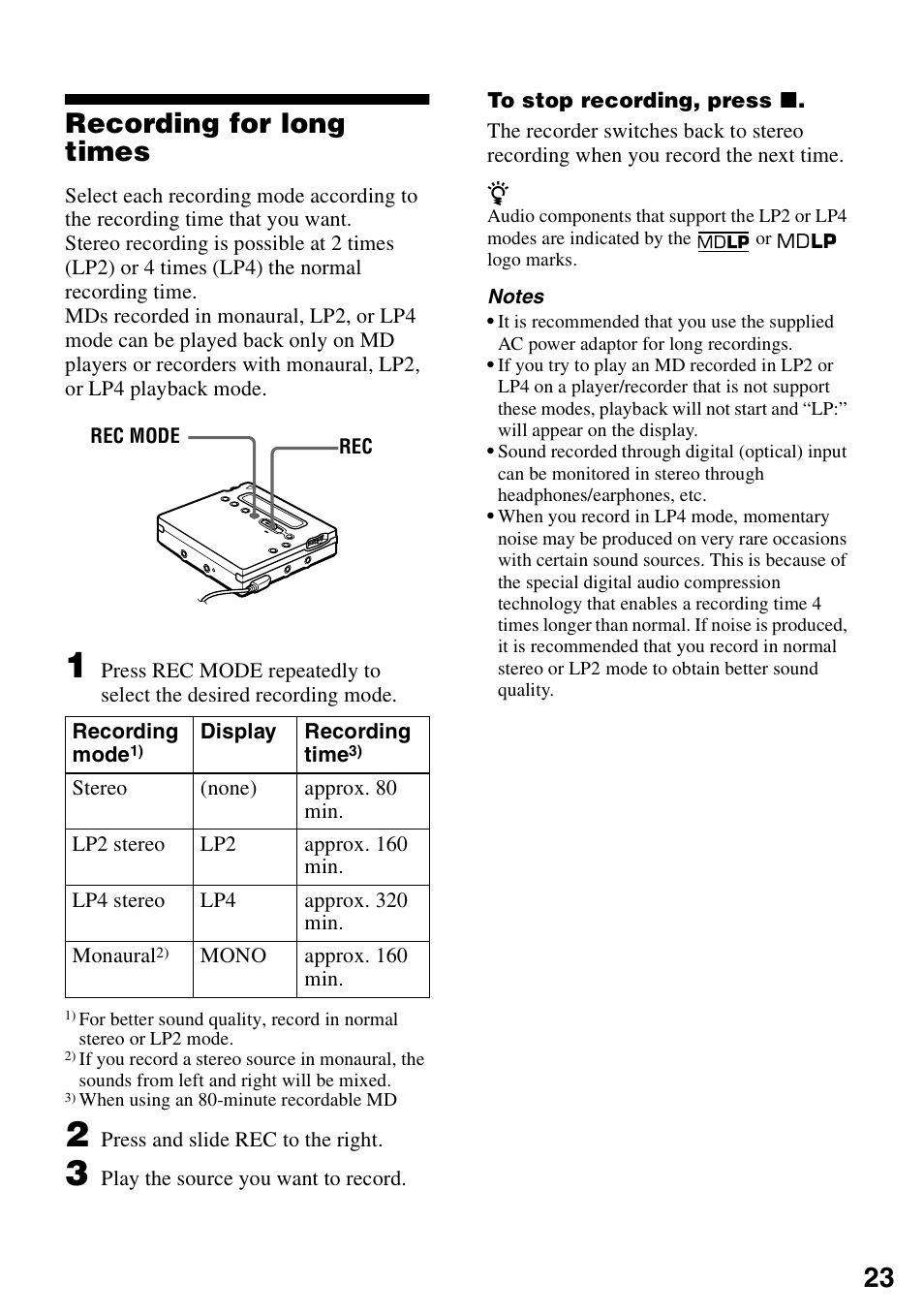 Recording for long times

Select each recording mode according to the recording time that you want.
Stereo recording is possible at 2 times (LP2) or 4 times (LP4) the normal recording time.
MDs recorded in monaural, LP2, or LP4 mode can be played back only on MD players or recorders with monaural, LP2, or LP4 playback mode.

REC MODE

REC

1 Press REC MODE repeatedly to select the desired recording mode.

| Recording mode$^{1)}$ | Display | Recording time$^{3)}$ |
|---|---|---|
| Stereo | (none) | approx. 80 min. |
| LP2 stereo | LP2 | approx. 160 min. |
| LP4 stereo | LP4 | approx. 320 min. |
| Monaural$^{2)}$ | MONO | approx. 160 min. |

$^{1)}$ For better sound quality, record in normal stereo or LP2 mode.
$^{2)}$ If you record a stereo source in monaural, the sounds from left and right will be mixed.
$^{3)}$ When using an 80-minute recordable MD

2 Press and slide REC to the right.

3 Play the source you want to record.

To stop recording, press ■.

The recorder switches back to stereo recording when you record the next time.

Audio components that support the LP2 or LP4 modes are indicated by the MDLP or MDLP logo marks.

Notes
• It is recommended that you use the supplied AC power adaptor for long recordings.
• If you try to play an MD recorded in LP2 or LP4 on a player/recorder that is not support these modes, playback will not start and “LP:” will appear on the display.
• Sound recorded through digital (optical) input can be monitored in stereo through headphones/earphones, etc.
• When you record in LP4 mode, momentary noise may be produced on very rare occasions with certain sound sources. This is because of the special digital audio compression technology that enables a recording time 4 times longer than normal. If noise is produced, it is recommended that you record in normal stereo or LP2 mode to obtain better sound quality.

23